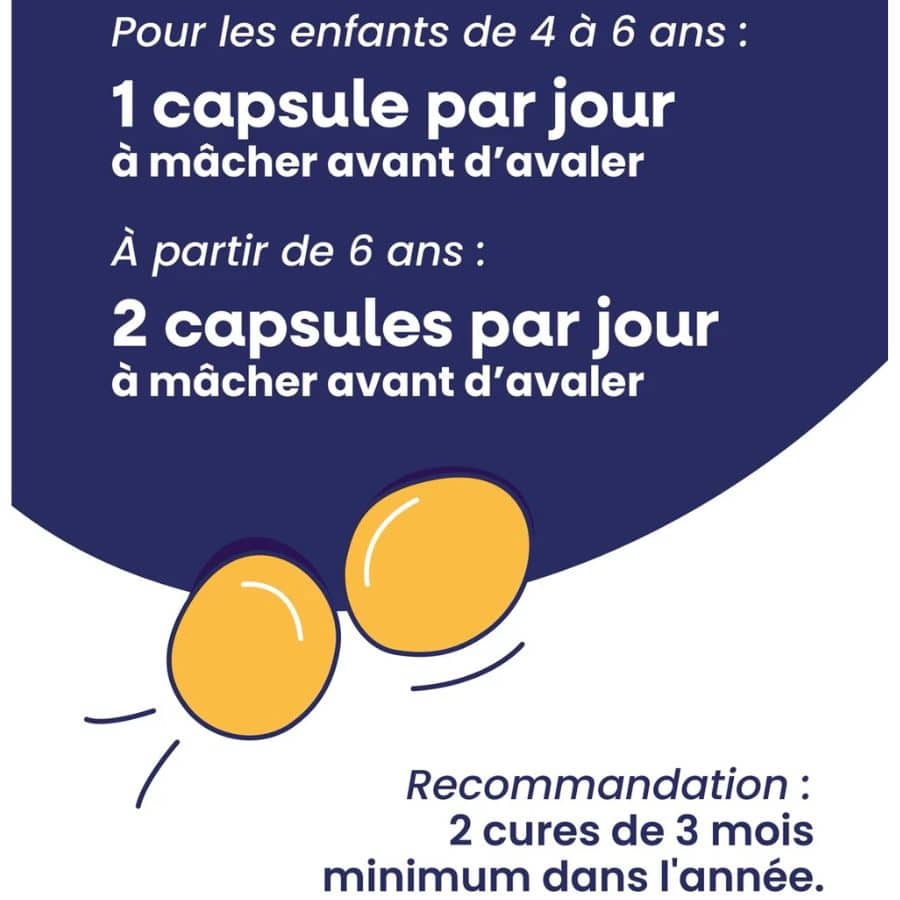 Pour les enfants de 4 à 6 ans :

1 capsule par jour
à mâcher avant d'avaler

À partir de 6 ans :

2 capsules par jour
à mâcher avant d'avaler

Recommandation :
2 cures de 3 mois
minimum dans l'année.